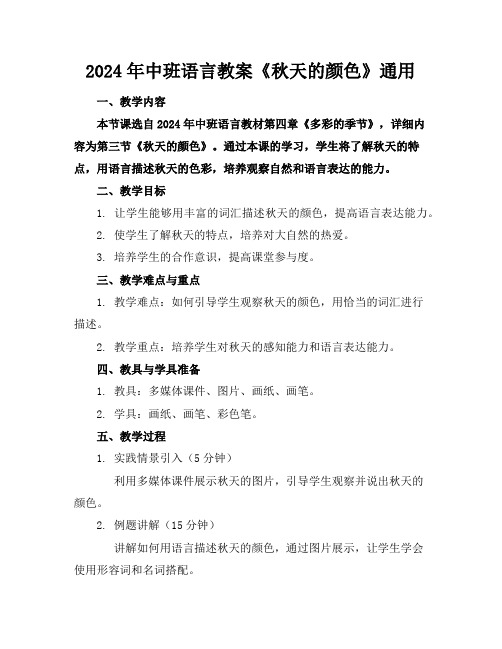 2024年中班语言教案《秋天的颜色》通用

一、教学内容

本节课选自2024年中班语言教材第四章《多彩的季节》，详细内容为第三节《秋天的颜色》。通过本课的学习，学生将了解秋天的特点，用语言描述秋天的色彩，培养观察自然和语言表达的能力。

二、教学目标

1. 让学生能够用丰富的词汇描述秋天的颜色，提高语言表达能力。

2. 使学生了解秋天的特点，培养对大自然的热爱。

3. 培养学生的合作意识，提高课堂参与度。

三、教学难点与重点

1. 教学难点：如何引导学生观察秋天的颜色，用恰当的词汇进行描述。

2. 教学重点：培养学生对秋天的感知能力和语言表达能力。

四、教具与学具准备

1. 教具：多媒体课件、图片、画纸、画笔。

2. 学具：画纸、画笔、彩色笔。

五、教学过程

1. 实践情景引入（5分钟）

利用多媒体课件展示秋天的图片，引导学生观察并说出秋天的颜色。

2. 例题讲解（15分钟）

讲解如何用语言描述秋天的颜色，通过图片展示，让学生学会使用形容词和名词搭配。